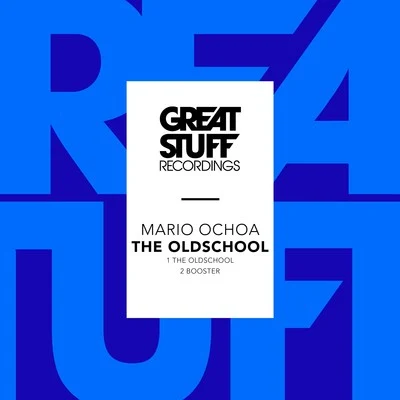 GREAT STUFF RECORDINGS

MARIO OCHOA
THE OLDSCHOOL
1 THE OLDSCHOOL
2 BOOSTER